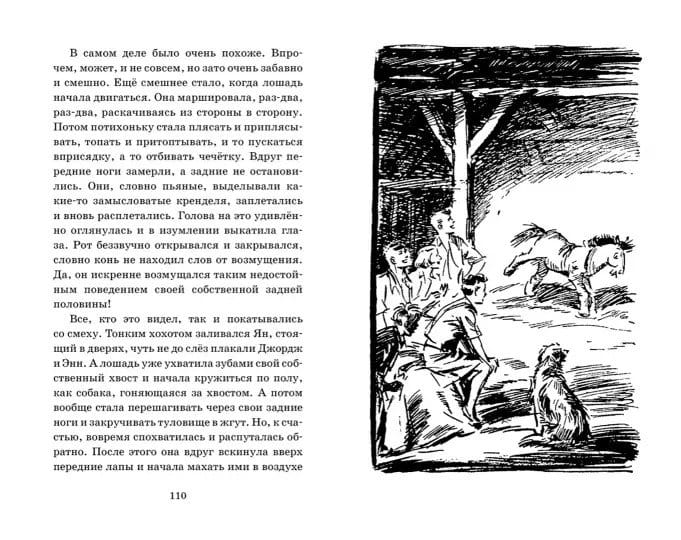 В самом деле было очень похоже. Впрочем, может, и не совсем, но зато очень забавно и смешно. Ещё смешнее стало, когда лошадь начала двигаться. Она маршировала, раз-два, раз-два, раскачиваясь из стороны в сторону. Потом потихоньку стала плясать и приплясывать, топать и притоптывать, и то пускаться вприсядку, а то отбивать чечётку. Вдруг передние ноги замерли, а задние не остановились. Они, словно пьяные, выделывали какие-то замысловатые кренделя, заплетались и вновь расплетались. Голова на это удивлённо оглянулась и в изумлении выкатила глаза. Рот беззвучно открывался и закрывался, словно конь не находил слов от возмущения. Да, он искренне возмущался таким недостойным поведением своей собственной задней половины!

Все, кто это видел, так и покатывались со смеху. Тонким хохотом заливался Ян, стоящий в дверях, чуть не до слёз плакали Джордж и Энн. А лошадь уже ухватила зубами свой собственный хвост и начала кружиться по полу, как собака, гоняющаяся за хвостом. А потом вообще стала перешагивать через свои задние ноги и закручивать туловище в жгут. Но, к счастью, вовремя спохватилась и распуталась обратно. После этого она вдруг вскинула вверх передние лапы и начала махать ими в воздухе

110